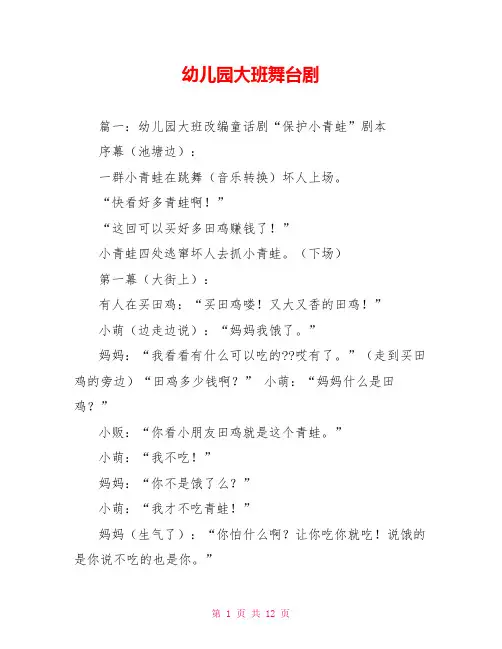 幼儿园大班舞台剧

篇一：幼儿园大班改编童话剧“保护小青蛙”剧本

序幕（池塘边）：

一群小青蛙在跳舞（音乐转换）坏人上场。

“快看好多青蛙啊！”

“这回可以买好多田鸡赚钱了！”

小青蛙四处逃窜坏人去抓小青蛙。（下场）

第一幕（大街上）：

有人在买田鸡：“买田鸡喽！又大又香的田鸡！”

小萌（边走边说）：“妈妈我饿了。”

妈妈：“我看看有什么可以吃的??哎有了。”（走到买田鸡的旁边）“田鸡多少钱啊？” 小萌：“妈妈什么是田鸡？”

小贩：“你看小朋友田鸡就是这个青蛙。”

小萌：“我不吃！”

妈妈：“你不是饿了么？”

小萌：“我才不吃青蛙！”

妈妈（生气了）：“你怕什么啊？让你吃你就吃！说饿的是你说不吃的也是你。”

第 1 页 共 12 页